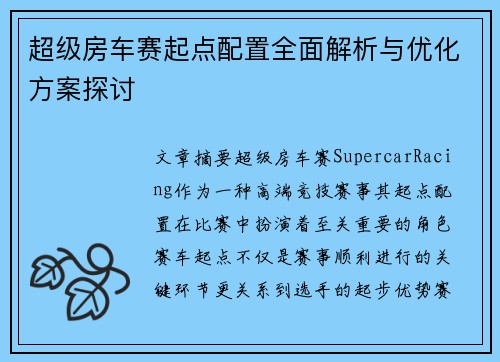 超级房车赛起点配置全面解析与优化方案探讨

文章摘要超级房车赛SupercarRacing作为一种高端竞技赛事其起点配置在比赛中扮演着至关重要的角色赛车起点不仅是赛事顺利进行的关键环节更关系到选手的起步优势赛